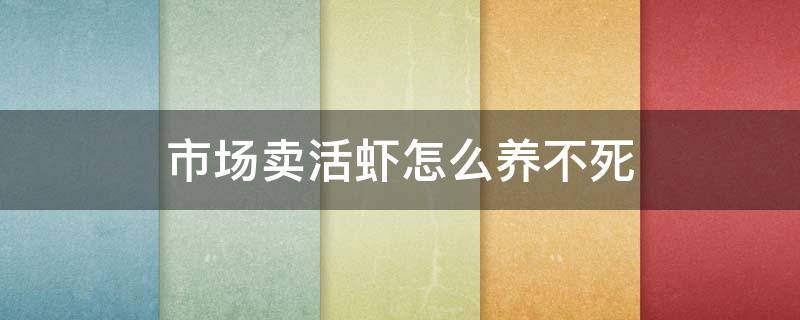 市场卖活虾怎么养不死